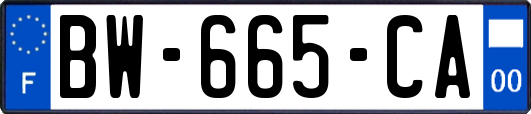 F

BW-665-CA

00